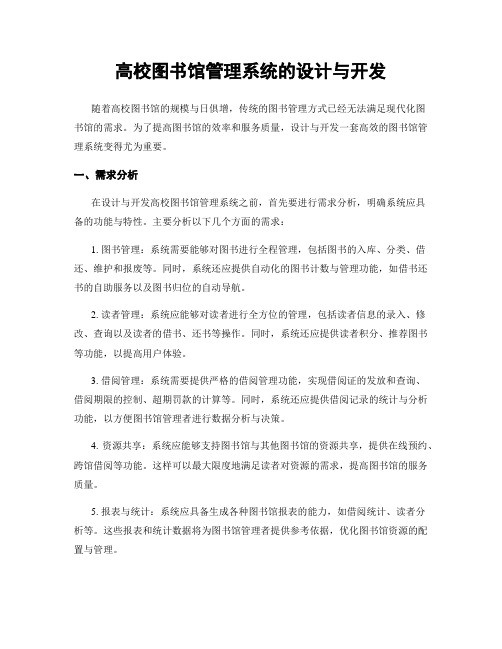 高校图书馆管理系统的设计与开发

随着高校图书馆的规模与日俱增，传统的图书管理方式已经无法满足现代化图书馆的需求。为了提高图书馆的效率和服务质量，设计与开发一套高效的图书馆管理系统变得尤为重要。

一、需求分析

在设计与开发高校图书馆管理系统之前，首先要进行需求分析，明确系统应具备的功能与特性。主要分析以下几个方面的需求：

1. 图书管理：系统需要能够对图书进行全程管理，包括图书的入库、分类、借还、维护和报废等。同时，系统还应提供自动化的图书计数与管理功能，如借书还书的自助服务以及图书归位的自动导航。

2. 读者管理：系统应能够对读者进行全方位的管理，包括读者信息的录入、修改、查询以及读者的借书、还书等操作。同时，系统还应提供读者积分、推荐图书等功能，以提高用户体验。

3. 借阅管理：系统需要提供严格的借阅管理功能，实现借阅证的发放和查询、借阅期限的控制、超期罚款的计算等。同时，系统还应提供借阅记录的统计与分析功能，以方便图书馆管理者进行数据分析与决策。

4. 资源共享：系统应能够支持图书馆与其他图书馆的资源共享，提供在线预约、跨馆借阅等功能。这样可以最大限度地满足读者对资源的需求，提高图书馆的服务质量。

5. 报表与统计：系统应具备生成各种图书馆报表的能力，如借阅统计、读者分析等。这些报表和统计数据将为图书馆管理者提供参考依据，优化图书馆资源的配置与管理。